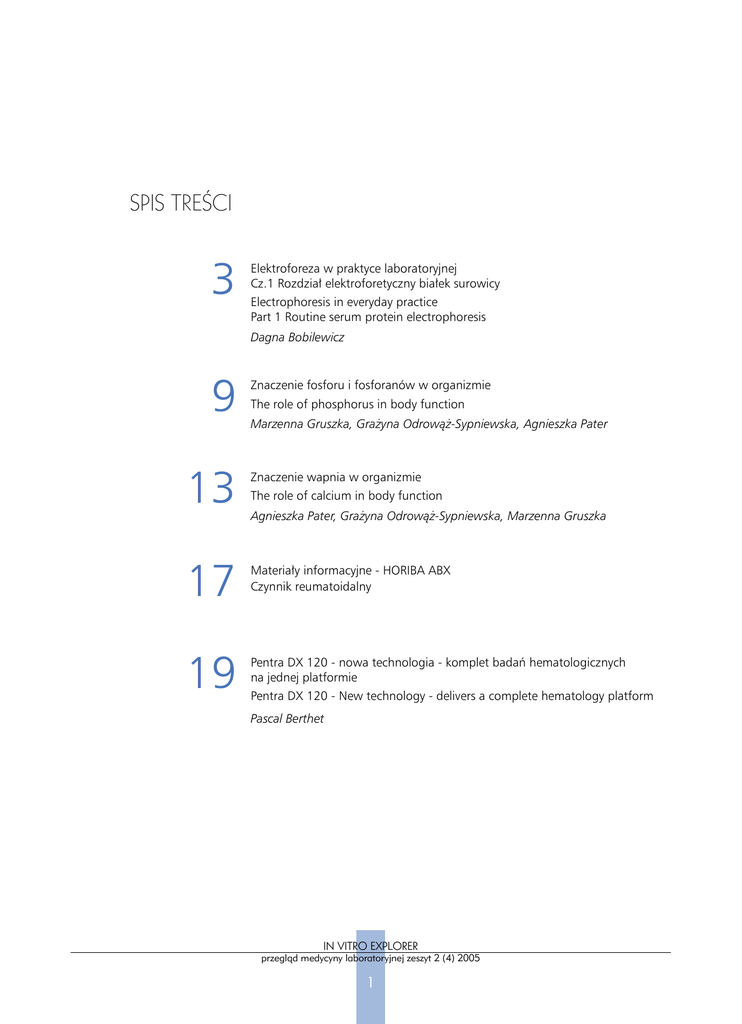 SPIS TREŚCI

3
Elektroforeza w praktyce laboratoryjnej
Cz.1 Rozdział elektroforetyczny białek surowicy
Electrophoresis in everyday practice
Part 1 Routine serum protein electrophoresis
Dagna Bobilewicz

9
Znaczenie fosforu i fosforanów w organizmie
The role of phosphorus in body function
Marzenna Gruszka, Grażyna Odrowąż-Sypniewska, Agnieszka Pater

13
Znaczenie wapnia w organizmie
The role of calcium in body function
Agnieszka Pater, Grażyna Odrowąż-Sypniewska, Marzenna Gruszka

17
Materiały informacyjne - HORIBA ABX
Czynnik reumatoidalny

19
Pentra DX 120 - nowa technologia - komplet badań hematologicznych na jednej platformie
Pentra DX 120 - New technology - delivers a complete hematology platform
Pascal Berthet

IN VITRO EXPLORER
przegląd medycyny laboratoryjnej zeszyt 2 (4) 2005

1